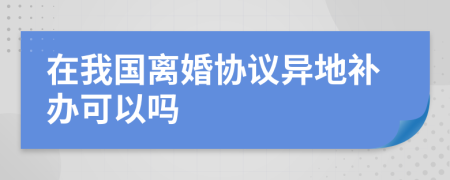 在我国离婚协议异地补办可以吗